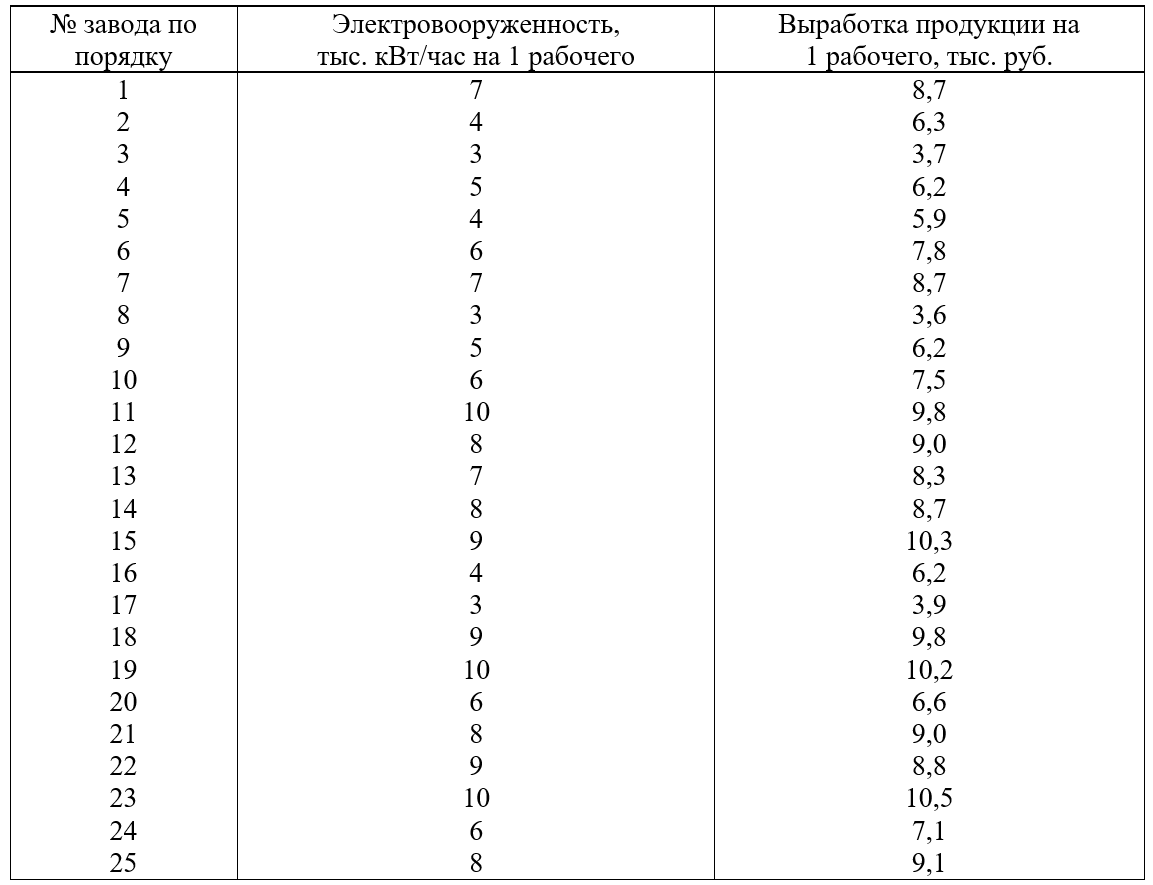 | № завода по порядку | Электровооруженность, тыс. кВт/час на 1 рабочего | Выработка продукции на 1 рабочего, тыс. руб. |
|---|---|---|
| 1 | 7 | 8,7 |
| 2 | 4 | 6,3 |
| 3 | 3 | 3,7 |
| 4 | 5 | 6,2 |
| 5 | 4 | 5,9 |
| 6 | 6 | 7,8 |
| 7 | 7 | 8,7 |
| 8 | 3 | 3,6 |
| 9 | 5 | 6,2 |
| 10 | 6 | 7,5 |
| 11 | 10 | 9,8 |
| 12 | 8 | 9,0 |
| 13 | 7 | 8,3 |
| 14 | 8 | 8,7 |
| 15 | 9 | 10,3 |
| 16 | 4 | 6,2 |
| 17 | 3 | 3,9 |
| 18 | 9 | 9,8 |
| 19 | 10 | 10,2 |
| 20 | 6 | 6,6 |
| 21 | 8 | 9,0 |
| 22 | 9 | 8,8 |
| 23 | 10 | 10,5 |
| 24 | 6 | 7,1 |
| 25 | 8 | 9,1 |